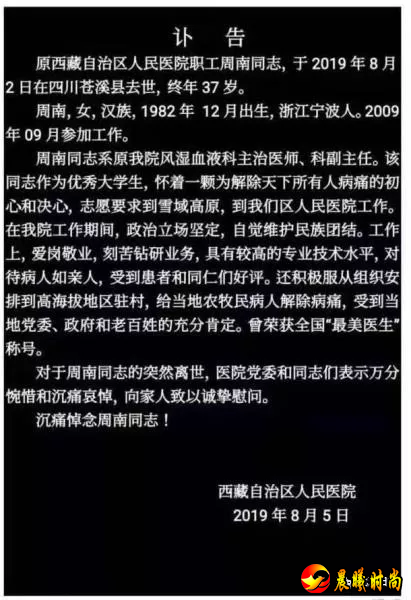 讣　告

原西藏自治区人民医院职工周南同志，于 2019 年 8 月 2 日在四川苍溪县去世，终年 37 岁。

周南，女，汉族，1982 年 12 月出生，浙江宁波人。2009 年 09 月参加工作。

周南同志系原我院风湿血液科主治医师、科副主任。该同志作为优秀大学生，怀着一颗为解除天下所有人病痛的初心和决心，志愿要求到雪域高原，到我们区人民医院工作。在我院工作期间，政治立场坚定，自觉维护民族团结。工作上，爱岗敬业，刻苦钻研业务，具有较高的专业技术水平，对待病人如亲人，受到患者和同仁们好评。还积极服从组织安排到高海拔地区驻村，给当地农牧民病人解除病痛，受到当地党委、政府和老百姓的充分肯定。曾荣获全国“最美医生”称号。

对于周南同志的突然离世，医院党委和同志们表示万分惋惜和沉痛哀悼，向家人致以诚挚慰问。

沉痛悼念周南同志！

西藏自治区人民医院
2019 年 8 月 5 日

晨曦时尚